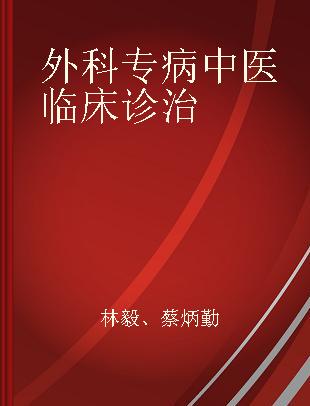 外科专病中医临床诊治

林毅、蔡炳勤